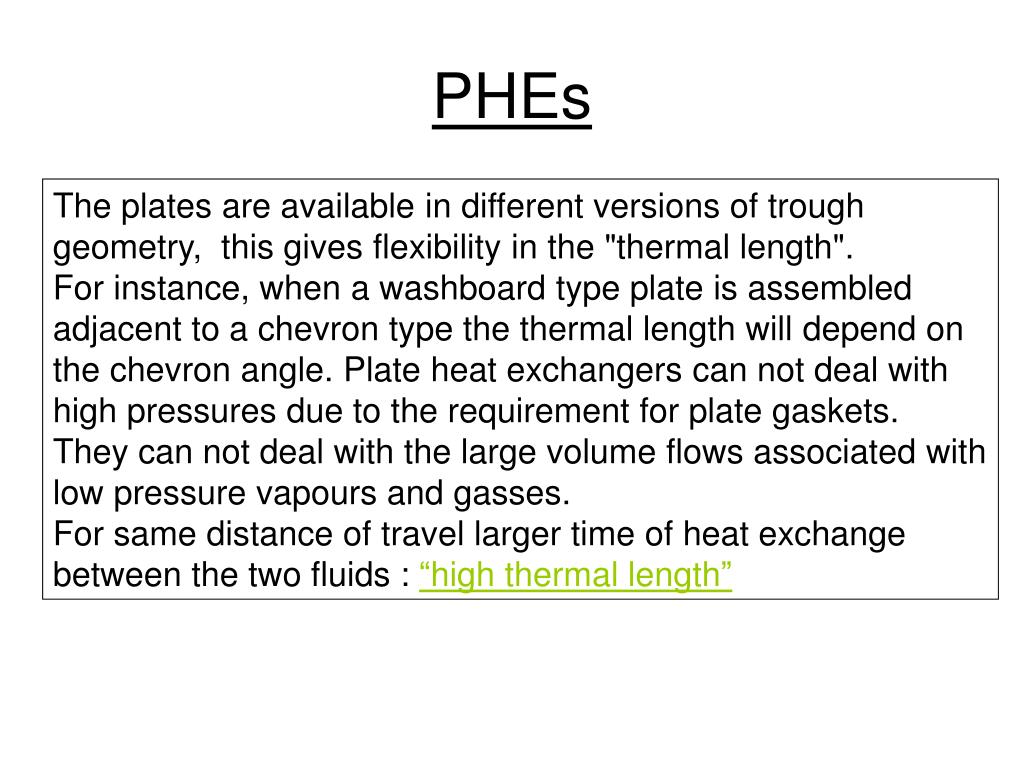 PHEs

The plates are available in different versions of trough geometry,  this gives flexibility in the "thermal length".
For instance, when a washboard type plate is assembled adjacent to a chevron type the thermal length will depend on the chevron angle. Plate heat exchangers can not deal with high pressures due to the requirement for plate gaskets. They can not deal with the large volume flows associated with low pressure vapours and gasses.
For same distance of travel larger time of heat exchange between the two fluids : “high thermal length”